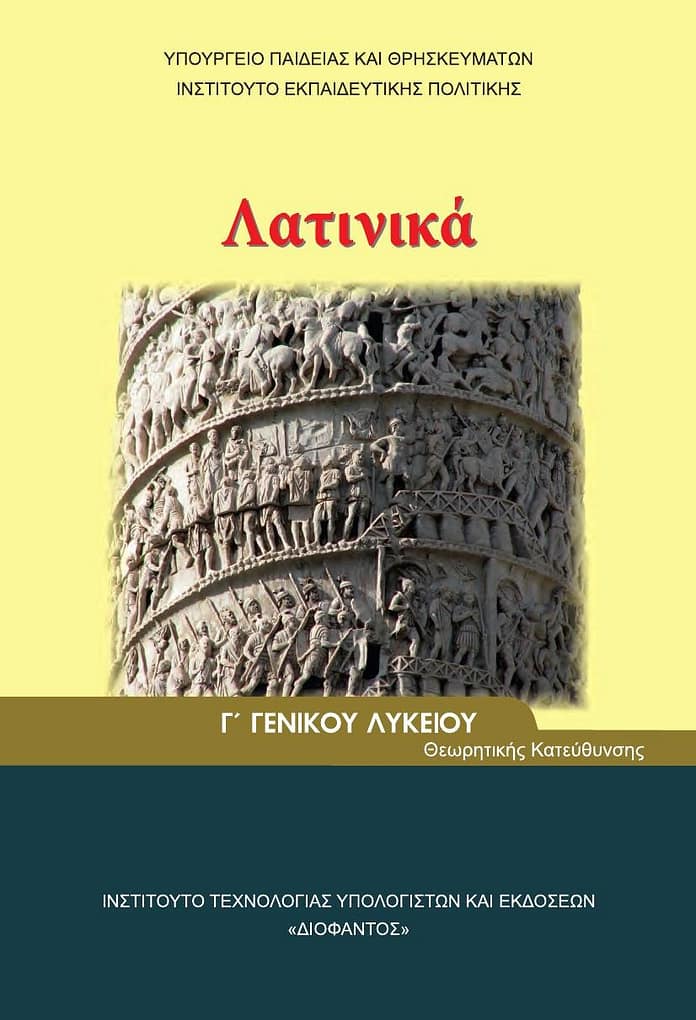 ΥΠΟΥΡΓΕΙΟ ΠΑΙΔΕΙΑΣ ΚΑΙ ΘΡΗΣΚΕΥΜΑΤΩΝ
ΙΝΣΤΙΤΟΥΤΟ ΕΚΠΑΙΔΕΥΤΙΚΗΣ ΠΟΛΙΤΙΚΗΣ

Λατινικά

Γ΄ ΓΕΝΙΚΟΥ ΛΥΚΕΙΟΥ
Θεωρητικής Κατεύθυνσης

ΙΝΣΤΙΤΟΥΤΟ ΤΕΧΝΟΛΟΓΙΑΣ ΥΠΟΛΟΓΙΣΤΩΝ ΚΑΙ ΕΚΔΟΣΕΩΝ
«ΔΙΟΦΑΝΤΟΣ»